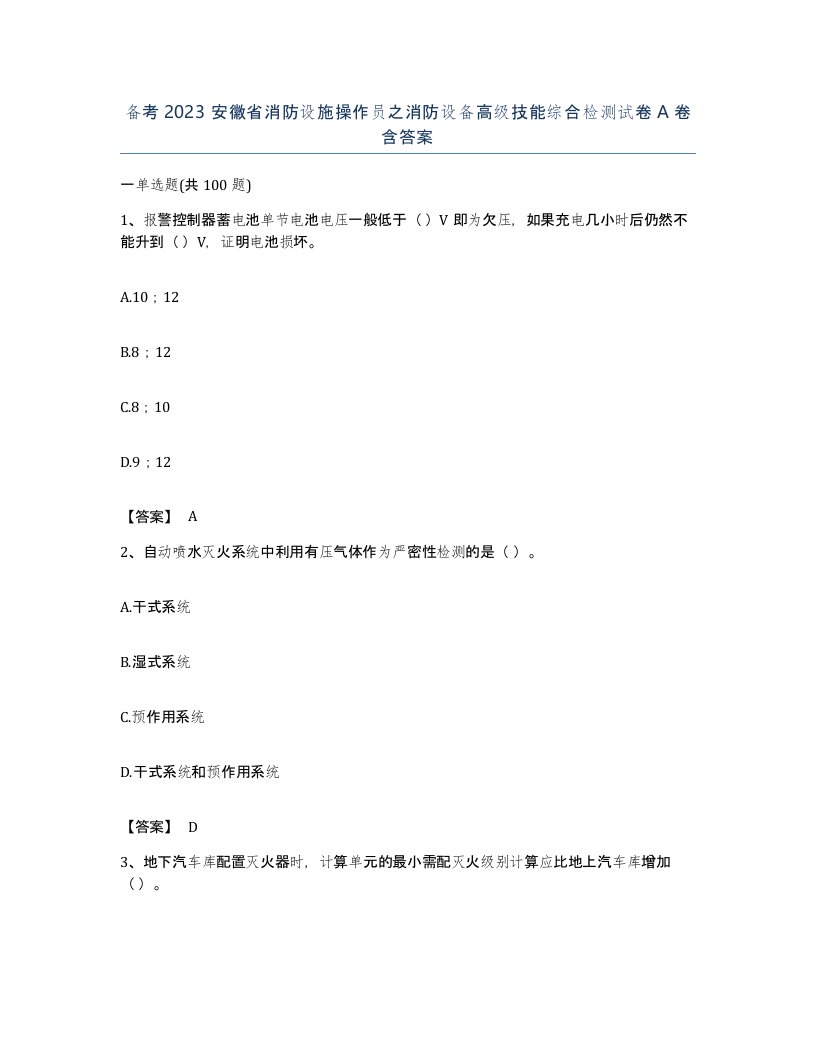 备考 2023 安徽省消防设施操作员之消防设备高级技能综合检测试卷 A 卷含答案

一单选题(共 100 题)

1、报警控制器蓄电池单节电池电压一般低于（）V 即为欠压，如果充电几小时后仍然不能升到（）V，证明电池损坏。

A.10；12

B.8；12

C.8；10

D.9；12

【答案】 A

2、自动喷水灭火系统中利用有压气体作为严密性检测的是（）。

A.干式系统

B.湿式系统

C.预作用系统

D.干式系统和预作用系统

【答案】 D

3、地下汽车库配置灭火器时，计算单元的最小需配灭火级别计算应比地上汽车库增加（）。